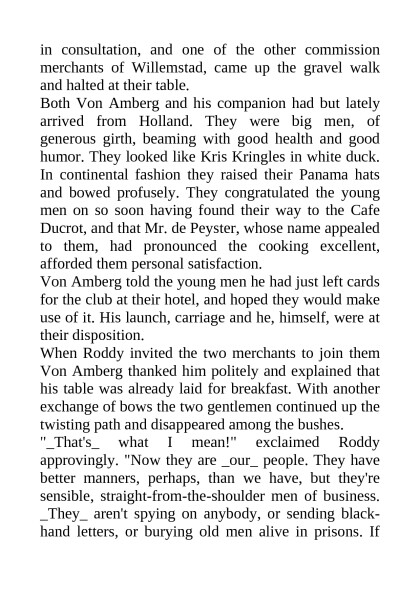 in consultation, and one of the other commission merchants of Willemstad, came up the gravel walk and halted at their table.
Both Von Amberg and his companion had but lately arrived from Holland. They were big men, of generous girth, beaming with good health and good humor. They looked like Kris Kringles in white duck. In continental fashion they raised their Panama hats and bowed profusely. They congratulated the young men on so soon having found their way to the Cafe Ducrot, and that Mr. de Peyster, whose name appealed to them, had pronounced the cooking excellent, afforded them personal satisfaction.
Von Amberg told the young men he had just left cards for the club at their hotel, and hoped they would make use of it. His launch, carriage and he, himself, were at their disposition.
When Roddy invited the two merchants to join them Von Amberg thanked him politely and explained that his table was already laid for breakfast. With another exchange of bows the two gentlemen continued up the twisting path and disappeared among the bushes.
"_That's_ what I mean!" exclaimed Roddy approvingly. "Now they are _our_ people. They have better manners, perhaps, than we have, but they're sensible, straight-from-the-shoulder men of business. _They_ aren't spying on anybody, or sending black-hand letters, or burying old men alive in prisons. If